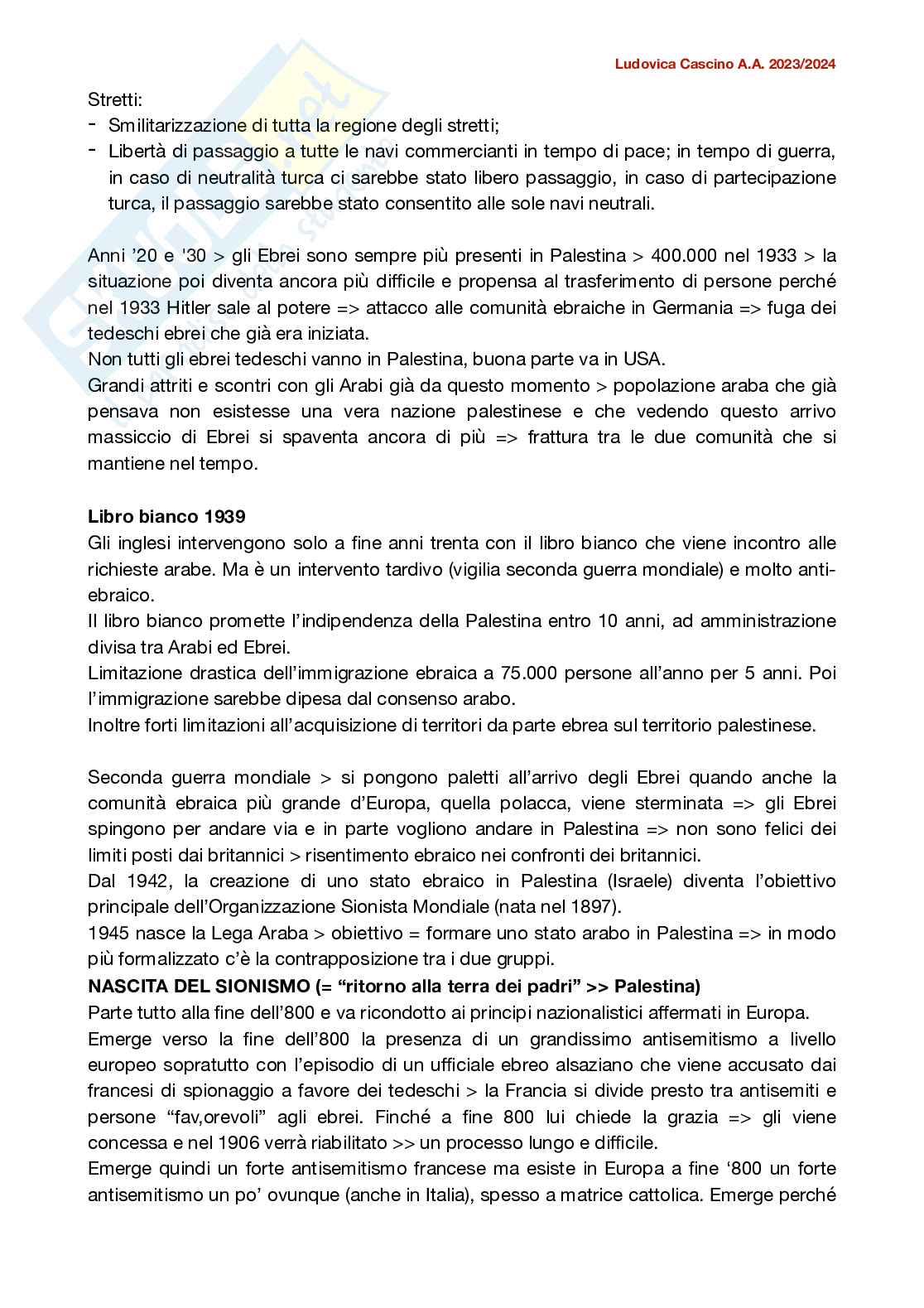 Ludovica Cascino A.A. 2023/2024

Stretti:
- Smilitarizzazione di tutta la regione degli stretti;
- Libertà di passaggio a tutte le navi commercianti in tempo di pace; in tempo di guerra, in caso di neutralità turca ci sarebbe stato libero passaggio, in caso di partecipazione turca, il passaggio sarebbe stato consentito alle sole navi neutrali.

Anni '20 e '30 > gli Ebrei sono sempre più presenti in Palestina > 400.000 nel 1933 > la situazione poi diventa ancora più difficile e propensa al trasferimento di persone perché nel 1933 Hitler sale al potere => attacco alle comunità ebraiche in Germania => fuga dei tedeschi ebrei che già era iniziata.
Non tutti gli ebrei tedeschi vanno in Palestina, buona parte va in USA.
Grandi attriti e scontri con gli Arabi già da questo momento > popolazione araba che già pensava non esistesse una vera nazione palestinese e che vedendo questo arrivo massiccio di Ebrei si spaventa ancora di più => frattura tra le due comunità che si mantiene nel tempo.

Libro bianco 1939
Gli inglesi intervengono solo a fine anni trenta con il libro bianco che viene incontro alle richieste arabe. Ma è un intervento tardivo (vigilia seconda guerra mondiale) e molto anti-ebraico.
Il libro bianco promette l'indipendenza della Palestina entro 10 anni, ad amministrazione divisa tra Arabi ed Ebrei.
Limitazione drastica dell'immigrazione ebraica a 75.000 persone all'anno per 5 anni. Poi l'immigrazione sarebbe dipesa dal consenso arabo.
Inoltre forti limitazioni all'acquisizione di territori da parte ebrea sul territorio palestinese.

Seconda guerra mondiale > si pongono paletti all'arrivo degli Ebrei quando anche la comunità ebraica più grande d'Europa, quella polacca, viene sterminata => gli Ebrei spingono per andare via e in parte vogliono andare in Palestina => non sono felici dei limiti posti dai britannici > risentimento ebraico nei confronti dei britannici.
Dal 1942, la creazione di uno stato ebraico in Palestina (Israele) diventa l'obiettivo principale dell'Organizzazione Sionista Mondiale (nata nel 1897).
1945 nasce la Lega Araba > obiettivo = formare uno stato arabo in Palestina => in modo più formalizzato c'è la contrapposizione tra i due gruppi.
NASCITA DEL SIONISMO (= "ritorno alla terra dei padri" >> Palestina)
Parte tutto alla fine dell'800 e va ricondotto ai principi nazionalistici affermati in Europa.
Emerge verso la fine dell'800 la presenza di un grandissimo antisemitismo a livello europeo sopratutto con l'episodio di un ufficiale ebreo alsaziano che viene accusato dai francesi di spionaggio a favore dei tedeschi > la Francia si divide presto tra antisemiti e persone "fav,orevoli" agli ebrei. Finché a fine 800 lui chiede la grazia => gli viene concessa e nel 1906 verrà riabilitato >> un processo lungo e difficile.
Emerge quindi un forte antisemitismo francese ma esiste in Europa a fine '800 un forte antisemitismo un po' ovunque (anche in Italia), spesso a matrice cattolica. Emerge perché